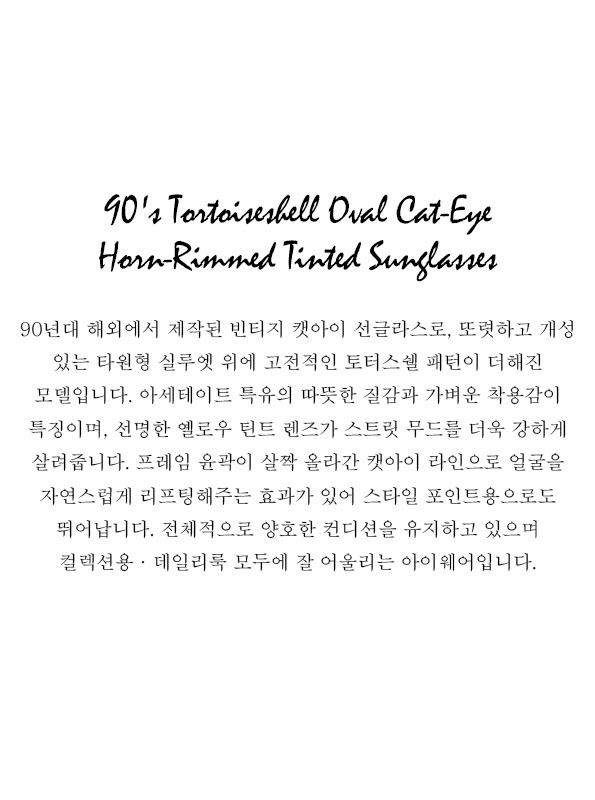 90's Tortoiseshell Oval Cat-Eye
Horn-Rimmed Tinted Sunglasses

90년대 해외에서 제작된 빈티지 캣아이 선글라스로, 또렷하고 개성 있는 타원형 실루엣 위에 고전적인 토터스쉘 패턴이 더해진 모델입니다. 아세테이트 특유의 따뜻한 질감과 가벼운 착용감이 특징이며, 선명한 옐로우 틴트 렌즈가 스트릿 무드를 더욱 강하게 살려줍니다. 프레임 윤곽이 살짝 올라간 캣아이 라인으로 얼굴을 자연스럽게 리프팅해주는 효과가 있어 스타일 포인트용으로도 뛰어납니다. 전체적으로 양호한 컨디션을 유지하고 있으며 컬렉션용 · 데일리룩 모두에 잘 어울리는 아이웨어입니다.